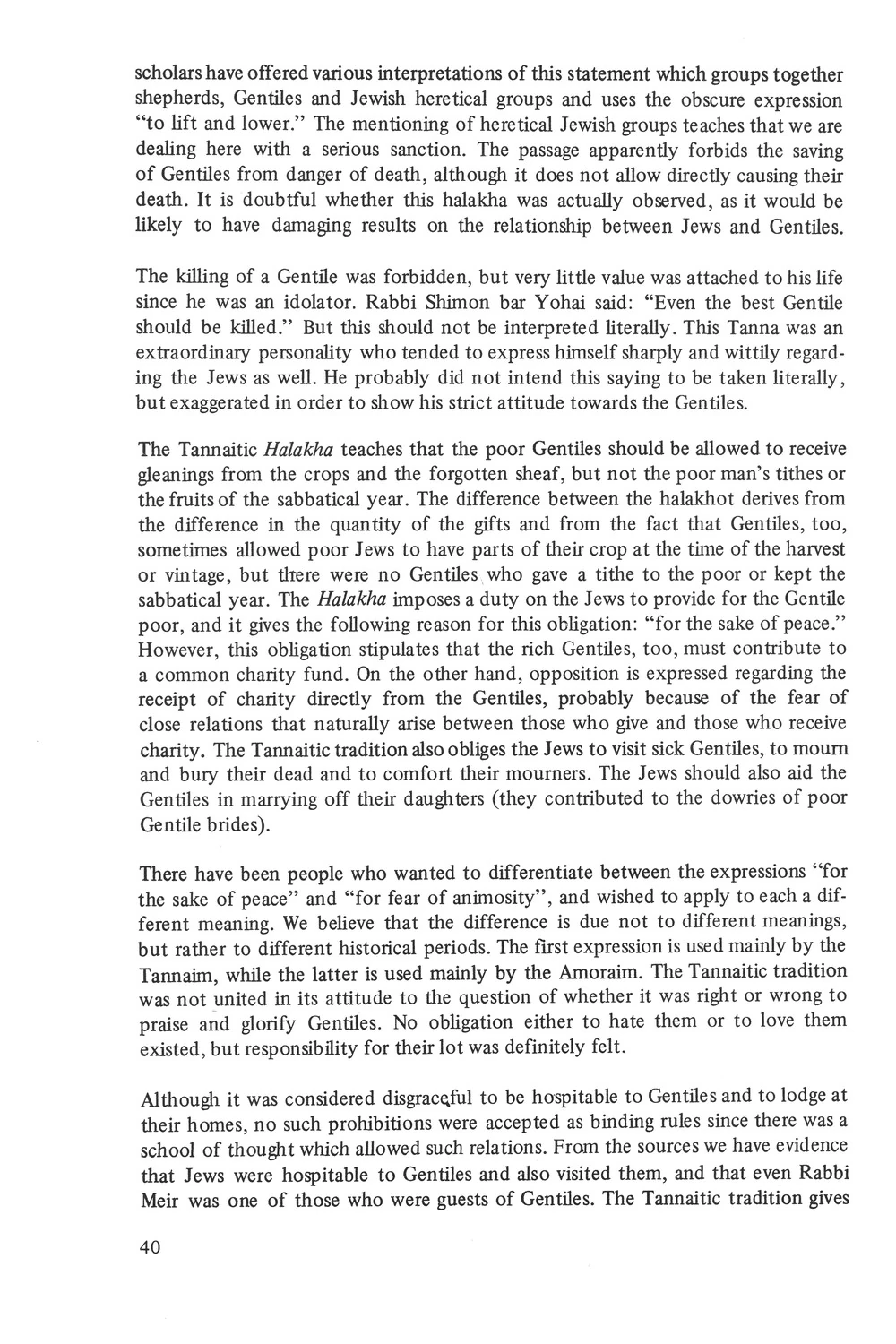 scholars have offered various interpretations of this statement which groups together shepherds, Gentiles and Jewish heretical groups and uses the obscure expression "to lift and lower." The mentioning of heretical Jewish groups teaches that we are dealing here with a serious sanction. The passage apparently forbids the saving of Gentiles from danger of death, although it does not allow directly causing their death. It is doubtful whether this halakha was actually observed, as it would be likely to have damaging results on the relationship between Jews and Gentiles.

The killing of a Gentile was forbidden, but very little value was attached to his life since he was an idolator. Rabbi Shimon bar Yohai said: "Even the best Gentile should be killed." But this should not be interpreted literally. This Tanna was an extraordinary personality who tended to express himself sharply and wittily regarding the Jews as well. He probably did not intend this saying to be taken literally, but exaggerated in order to show his strict attitude towards the Gentiles.

The Tannaitic Halakha teaches that the poor Gentiles should be allowed to receive gleanings from the crops and the forgotten sheaf, but not the poor man's tithes or the fruits of the sabbatical year. The difference between the halakhot derives from the difference in the quantity of the gifts and from the fact that Gentiles, too, sometimes allowed poor Jews to have parts of their crop at the time of the harvest or vintage, but there were no Gentiles who gave a tithe to the poor or kept the sabbatical year. The Halakha imposes a duty on the Jews to provide for the Gentile poor, and it gives the following reason for this obligation: "for the sake of peace." However, this obligation stipulates that the rich Gentiles, too, must contribute to a common charity fund. On the other hand, opposition is expressed regarding the receipt of charity directly from the Gentiles, probably because of the fear of close relations that naturally arise between those who give and those who receive charity. The Tannaitic tradition also obliges the Jews to visit sick Gentiles, to mourn and bury their dead and to comfort their mourners. The Jews should also aid the Gentiles in marrying off their daughters (they contributed to the dowries of poor Gentile brides).

There have been people who wanted to differentiate between the expressions "for the sake of peace" and "for fear of animosity", and wished to apply to each a different meaning. We believe that the difference is due not to different meanings, but rather to different historical periods. The first expression is used mainly by the Tannaim, while the latter is used mainly by the Amoraim. The Tannaitic tradition was not united in its attitude to the question of whether it was right or wrong to praise and glorify Gentiles. No obligation either to hate them or to love them existed, but responsibility for their lot was definitely felt.

Although it was considered disgraceful to be hospitable to Gentiles and to lodge at their homes, no such prohibitions were accepted as binding rules since there was a school of thought which allowed such relations. From the sources we have evidence that Jews were hospitable to Gentiles and also visited them, and that even Rabbi Meir was one of those who were guests of Gentiles. The Tannaitic tradition gives

40